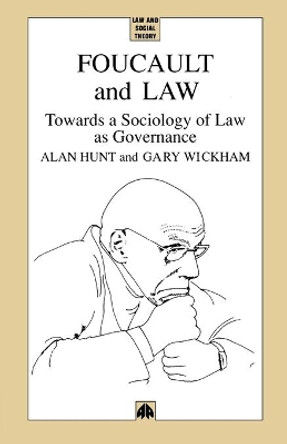 LAW AND SOCIAL THEORY

FOUCAULT and LAW

Towards a Sociology of Law as Governance

ALAN HUNT and GARY WICKHAM